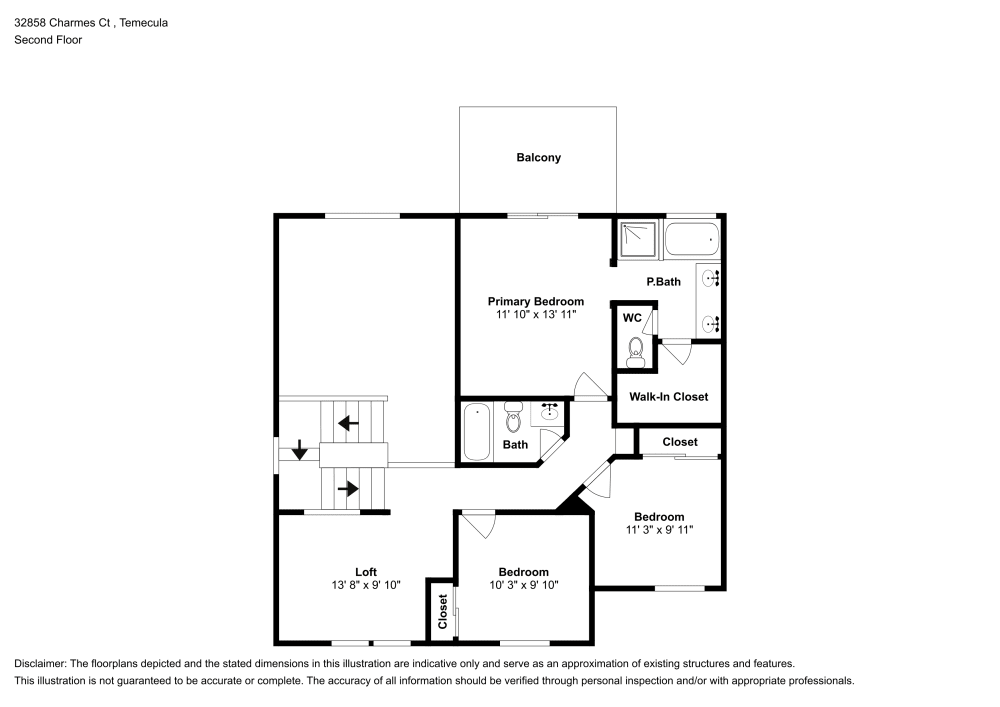 32858 Charmes Ct , Temecula
Second Floor

Balcony

P.Bath

Primary Bedroom
11' 10" x 13' 11"

WC

Walk-In Closet

Bath

Closet

Bedroom
11' 3" x 9' 11"

Loft
13' 8" x 9' 10"

Bedroom
10' 3" x 9' 10"

Closet

Disclaimer: The floorplans depicted and the stated dimensions in this illustration are indicative only and serve as an approximation of existing structures and features.
This illustration is not guaranteed to be accurate or complete. The accuracy of all information should be verified through personal inspection and/or with appropriate professionals.